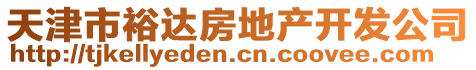 天津市裕达房地产开发公司
http://tjkellyeden.cn.coovee.com